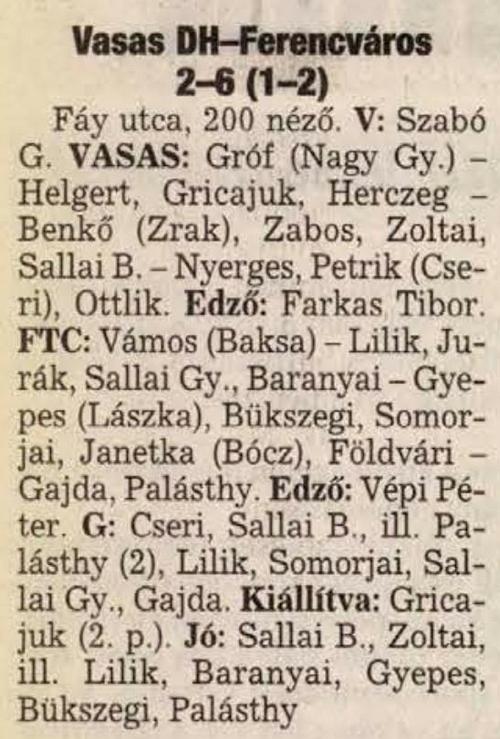 Vasas DH–Ferencváros
2–6 (1–2)

Fáy utca, 200 néző. V: Szabó G. VASAS: Gróf (Nagy Gy.) – Helgert, Gricajuk, Herczeg – Benkő (Zrak), Zabos, Zoltai, Sallai B. – Nyerges, Petrik (Cseri), Ottlik. Edző: Farkas Tibor. FTC: Vámos (Baksa) – Lilik, Jurák, Sallai Gy., Baranyai – Gyepes (Lászka), Bükszegi, Somorjai, Janetka (Bócz), Földvári – Gajda, Palásthy. Edző: Vépi Péter. G: Cseri, Sallai B., ill. Palásthy (2), Lilik, Somorjai, Sallai Gy., Gajda. Kiállítva: Gricajuk (2. p.). Jó: Sallai B., Zoltai, ill. Lilik, Baranyai, Gyepes, Bükszegi, Palásthy